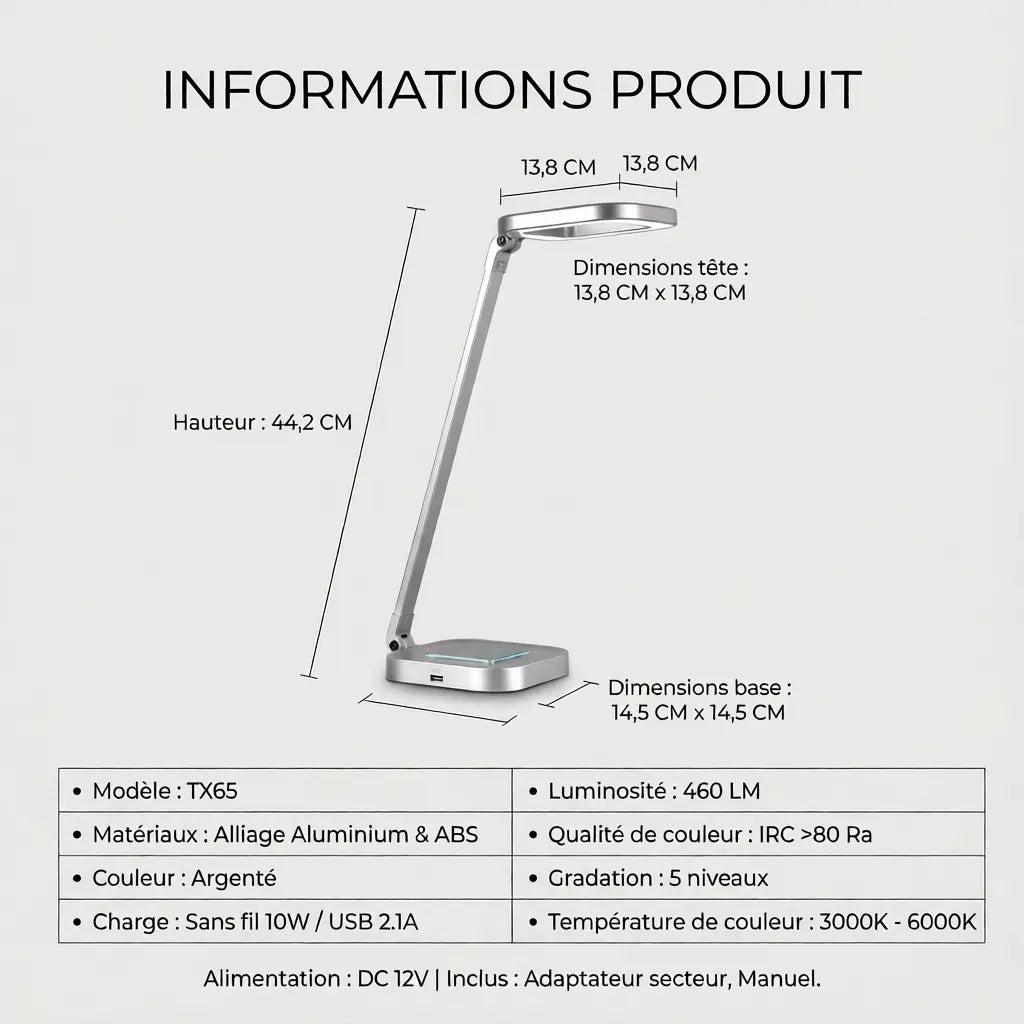 INFORMATIONS PRODUIT

13,8 CM 13,8 CM

Dimensions tête : 13,8 CM x 13,8 CM

Hauteur : 44,2 CM

Dimensions base : 14,5 CM x 14,5 CM

| • Modèle : TX65 | • Luminosité : 460 LM |
|---|---|
| • Matériaux : Alliage Aluminium & ABS | • Qualité de couleur : IRC >80 Ra |
| • Couleur : Argenté | • Gradation : 5 niveaux |
| • Charge : Sans fil 10W / USB 2.1A | • Température de couleur : 3000K - 6000K |

Alimentation : DC 12V | Inclus : Adaptateur secteur, Manuel.